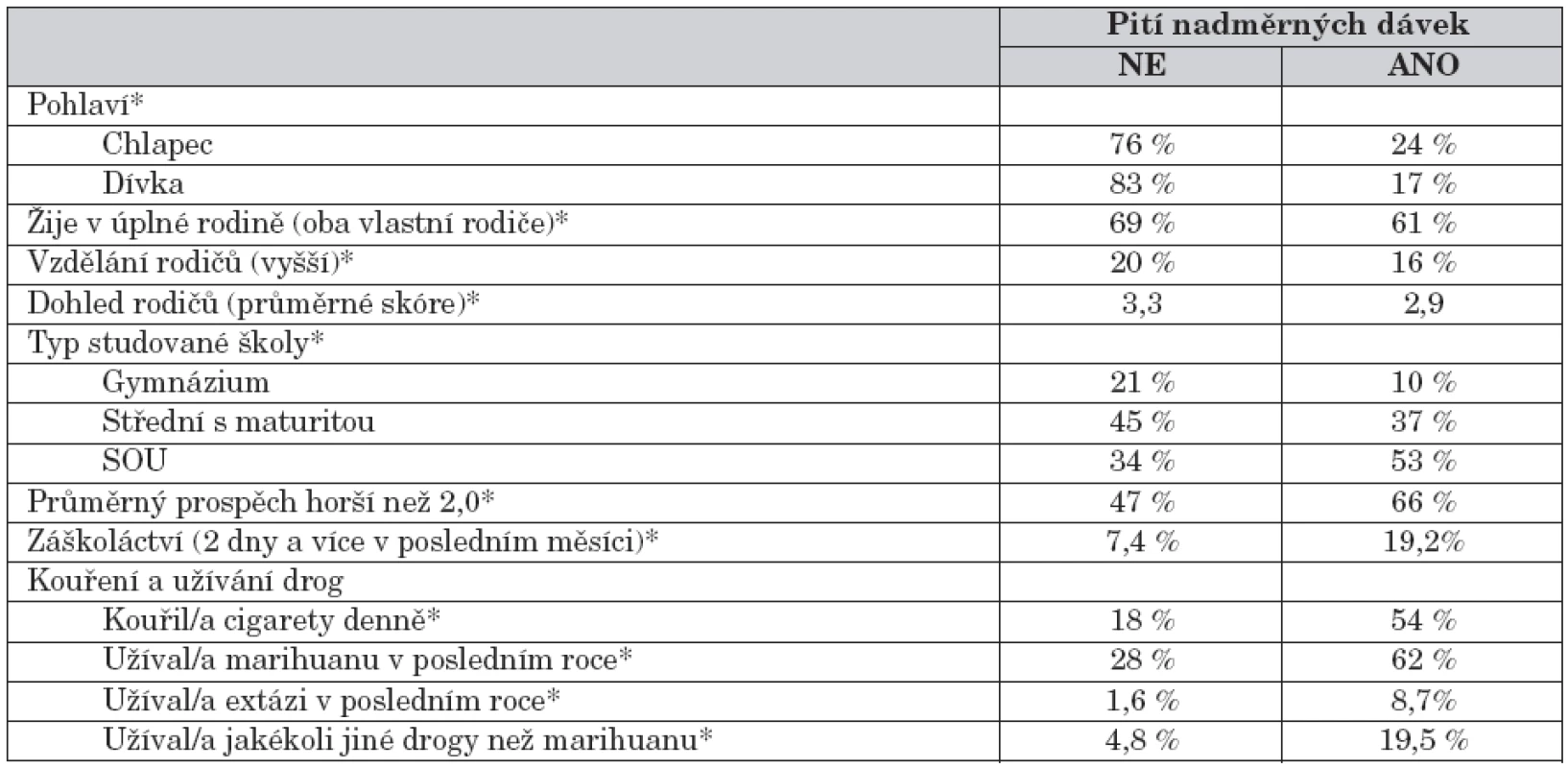 | | Pití nadměrných dávek | |
|---|---|---|
| | NE | ANO |
| Pohlaví* | | |
| Chlapec | 76 % | 24 % |
| Dívka | 83 % | 17 % |
| Žije v úplné rodině (oba vlastní rodiče)* | 69 % | 61 % |
| Vzdělání rodičů (vyšší)* | 20 % | 16 % |
| Dohled rodičů (průměrné skóre)* | 3,3 | 2,9 |
| Typ studované školy* | | |
| Gymnázium | 21 % | 10 % |
| Střední s maturitou | 45 % | 37 % |
| SOU | 34 % | 53 % |
| Průměrný prospěch horší než 2,0* | 47 % | 66 % |
| Záškoláctví (2 dny a více v posledním měsíci)* | 7,4 % | 19,2% |
| Kouření a užívání drog | | |
| Kouřil/a cigarety denně* | 18 % | 54 % |
| Užíval/a marihuanu v posledním roce* | 28 % | 62 % |
| Užíval/a extázi v posledním roce* | 1,6 % | 8,7% |
| Užíval/a jakékoli jiné drogy než marihuanu* | 4,8 % | 19,5 % |